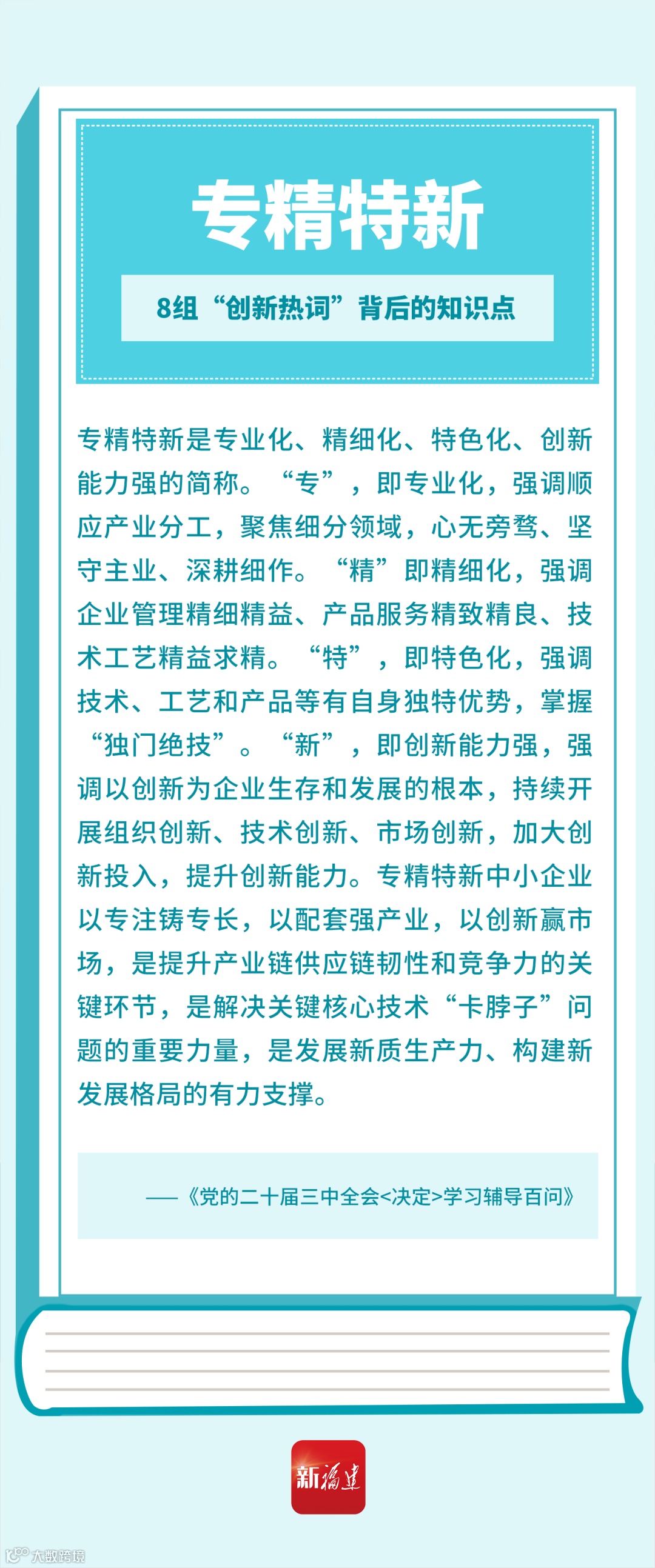 专精特新

8组“创新热词”背后的知识点

专精特新是专业化、精细化、特色化、创新能力强的简称。“专”，即专业化，强调顺应产业分工，聚焦细分领域，心无旁骛、坚守主业、深耕细作。“精”即精细化，强调企业管理精细精益、产品服务精致精良、技术工艺精益求精。“特”，即特色化，强调技术、工艺和产品等有自身独特优势，掌握“独门绝技”。“新”，即创新能力强，强调以创新为企业生存和发展的根本，持续开展组织创新、技术创新、市场创新，加大创新投入，提升创新能力。专精特新中小企业以专注铸专长，以配套强产业，以创新赢市场，是提升产业链供应链韧性和竞争力的关键环节，是解决关键核心技术“卡脖子”问题的重要力量，是发展新质生产力、构建新发展格局的有力支撑。

——《党的二十届三中全会<决定>学习辅导百问》

新福建

大数跨境